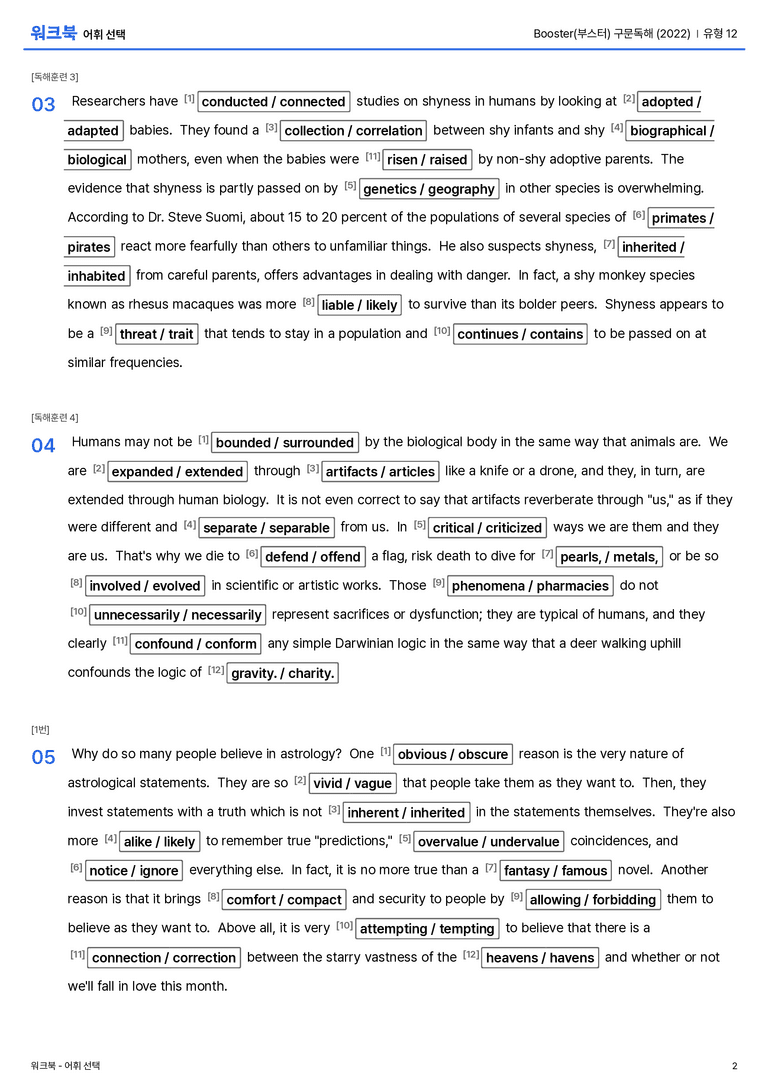 워크북 어휘 선택

Booster(부스터) 구문독해 (2022) | 유형 12

[독해훈련 3]

03 Researchers have $^{[1]}$ conducted / connected studies on shyness in humans by looking at $^{[2]}$ adopted / adapted babies. They found a $^{[3]}$ collection / correlation between shy infants and shy $^{[4]}$ biographical / biological mothers, even when the babies were $^{[11]}$ risen / raised by non-shy adoptive parents. The evidence that shyness is partly passed on by $^{[5]}$ genetics / geography in other species is overwhelming. According to Dr. Steve Suomi, about 15 to 20 percent of the populations of several species of $^{[6]}$ primates / pirates react more fearfully than others to unfamiliar things. He also suspects shyness, $^{[7]}$ inherited / inhabited from careful parents, offers advantages in dealing with danger. In fact, a shy monkey species known as rhesus macaques was more $^{[8]}$ liable / likely to survive than its bolder peers. Shyness appears to be a $^{[9]}$ threat / trait that tends to stay in a population and $^{[10]}$ continues / contains to be passed on at similar frequencies.

[독해훈련 4]

04 Humans may not be $^{[1]}$ bounded / surrounded by the biological body in the same way that animals are. We are $^{[2]}$ expanded / extended through $^{[3]}$ artifacts / articles like a knife or a drone, and they, in turn, are extended through human biology. It is not even correct to say that artifacts reverberate through "us," as if they were different and $^{[4]}$ separate / separable from us. In $^{[5]}$ critical / criticized ways we are them and they are us. That's why we die to $^{[6]}$ defend / offend a flag, risk death to dive for $^{[7]}$ pearls, / metals, or be so $^{[8]}$ involved / evolved in scientific or artistic works. Those $^{[9]}$ phenomena / pharmacies do not $^{[10]}$ unnecessarily / necessarily represent sacrifices or dysfunction; they are typical of humans, and they clearly $^{[11]}$ confound / conform any simple Darwinian logic in the same way that a deer walking uphill confounds the logic of $^{[12]}$ gravity. / charity.

[1번]

05 Why do so many people believe in astrology? One $^{[1]}$ obvious / obscure reason is the very nature of astrological statements. They are so $^{[2]}$ vivid / vague that people take them as they want to. Then, they invest statements with a truth which is not $^{[3]}$ inherent / inherited in the statements themselves. They're also more $^{[4]}$ alike / likely to remember true "predictions," $^{[5]}$ overvalue / undervalue coincidences, and $^{[6]}$ notice / ignore everything else. In fact, it is no more true than a $^{[7]}$ fantasy / famous novel. Another reason is that it brings $^{[8]}$ comfort / compact and security to people by $^{[9]}$ allowing / forbidding them to believe as they want to. Above all, it is very $^{[10]}$ attempting / tempting to believe that there is a $^{[11]}$ connection / correction between the starry vastness of the $^{[12]}$ heavens / havens and whether or not we'll fall in love this month.

워크북 - 어휘 선택

2